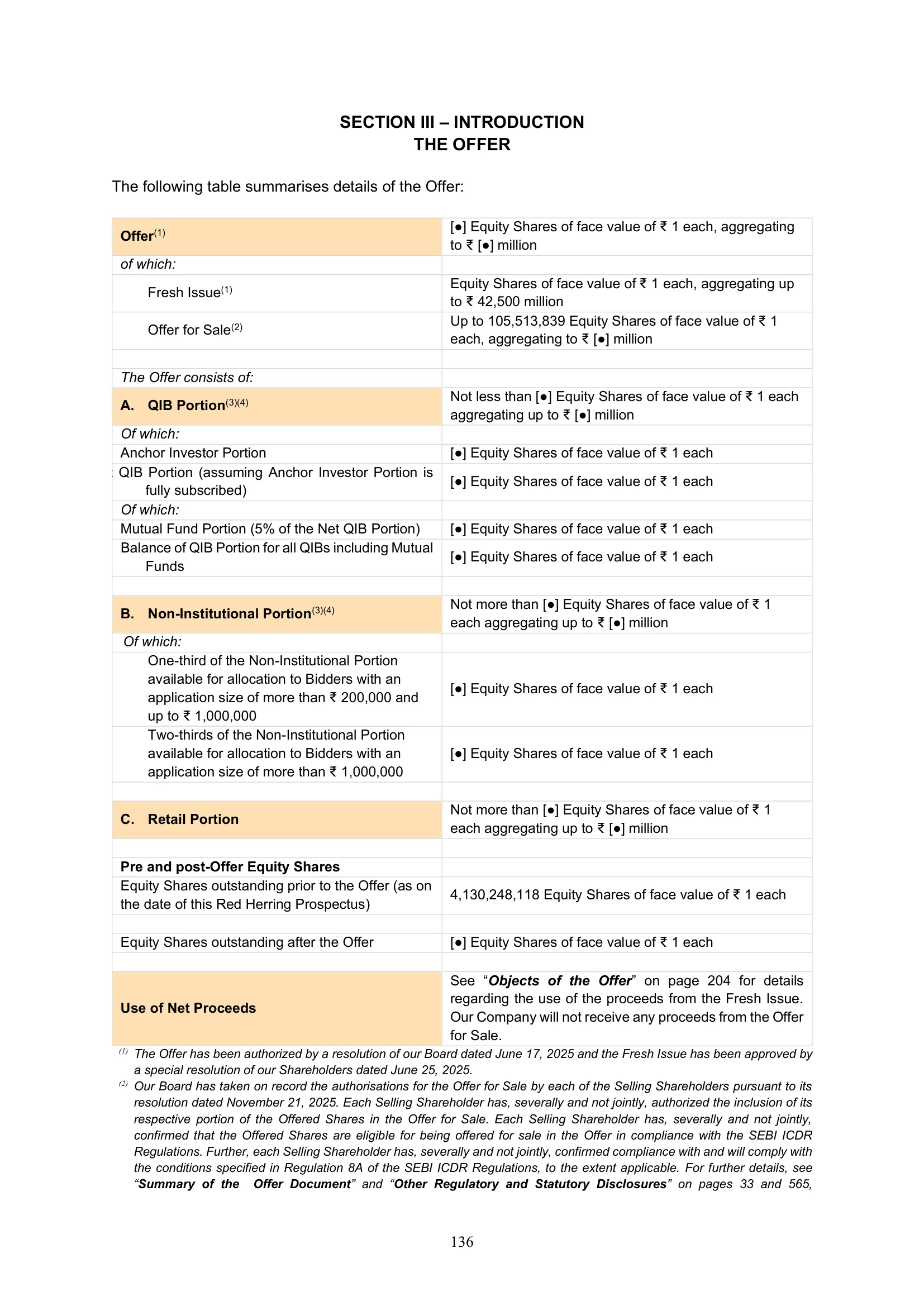 SECTION III – INTRODUCTION
THE OFFER

The following table summarises details of the Offer:

| Offer$^{(1)}$ | [●] Equity Shares of face value of ₹ 1 each, aggregating to ₹ [●] million |
|---|---|
| of which: | |
| Fresh Issue$^{(1)}$ | Equity Shares of face value of ₹ 1 each, aggregating up to ₹ 42,500 million |
| Offer for Sale$^{(2)}$ | Up to 105,513,839 Equity Shares of face value of ₹ 1 each, aggregating to ₹ [●] million |
| | |
| The Offer consists of: | |
| A. QIB Portion$^{(3)(4)}$ | Not less than [●] Equity Shares of face value of ₹ 1 each aggregating up to ₹ [●] million |
| Of which: | |
| Anchor Investor Portion | [●] Equity Shares of face value of ₹ 1 each |
| QIB Portion (assuming Anchor Investor Portion is fully subscribed) | [●] Equity Shares of face value of ₹ 1 each |
| Of which: | |
| Mutual Fund Portion (5% of the Net QIB Portion) | [●] Equity Shares of face value of ₹ 1 each |
| Balance of QIB Portion for all QIBs including Mutual Funds | [●] Equity Shares of face value of ₹ 1 each |
| | |
| B. Non-Institutional Portion$^{(3)(4)}$ | Not more than [●] Equity Shares of face value of ₹ 1 each aggregating up to ₹ [●] million |
| Of which: | |
| One-third of the Non-Institutional Portion available for allocation to Bidders with an application size of more than ₹ 200,000 and up to ₹ 1,000,000 | [●] Equity Shares of face value of ₹ 1 each |
| Two-thirds of the Non-Institutional Portion available for allocation to Bidders with an application size of more than ₹ 1,000,000 | [●] Equity Shares of face value of ₹ 1 each |
| | |
| C. Retail Portion | Not more than [●] Equity Shares of face value of ₹ 1 each aggregating up to ₹ [●] million |
| | |
| Pre and post-Offer Equity Shares | |
| Equity Shares outstanding prior to the Offer (as on the date of this Red Herring Prospectus) | 4,130,248,118 Equity Shares of face value of ₹ 1 each |
| | |
| Equity Shares outstanding after the Offer | [●] Equity Shares of face value of ₹ 1 each |
| | |
| Use of Net Proceeds | See "Objects of the Offer" on page 204 for details regarding the use of the proceeds from the Fresh Issue. Our Company will not receive any proceeds from the Offer for Sale. |

$^{(1)}$ The Offer has been authorized by a resolution of our Board dated June 17, 2025 and the Fresh Issue has been approved by a special resolution of our Shareholders dated June 25, 2025.

$^{(2)}$ Our Board has taken on record the authorisations for the Offer for Sale by each of the Selling Shareholders pursuant to its resolution dated November 21, 2025. Each Selling Shareholder has, severally and not jointly, authorized the inclusion of its respective portion of the Offered Shares in the Offer for Sale. Each Selling Shareholder has, severally and not jointly, confirmed that the Offered Shares are eligible for being offered for sale in the Offer in compliance with the SEBI ICDR Regulations. Further, each Selling Shareholder has, severally and not jointly, confirmed compliance with and will comply with the conditions specified in Regulation 8A of the SEBI ICDR Regulations, to the extent applicable. For further details, see "Summary of the Offer Document" and "Other Regulatory and Statutory Disclosures" on pages 33 and 565,

136